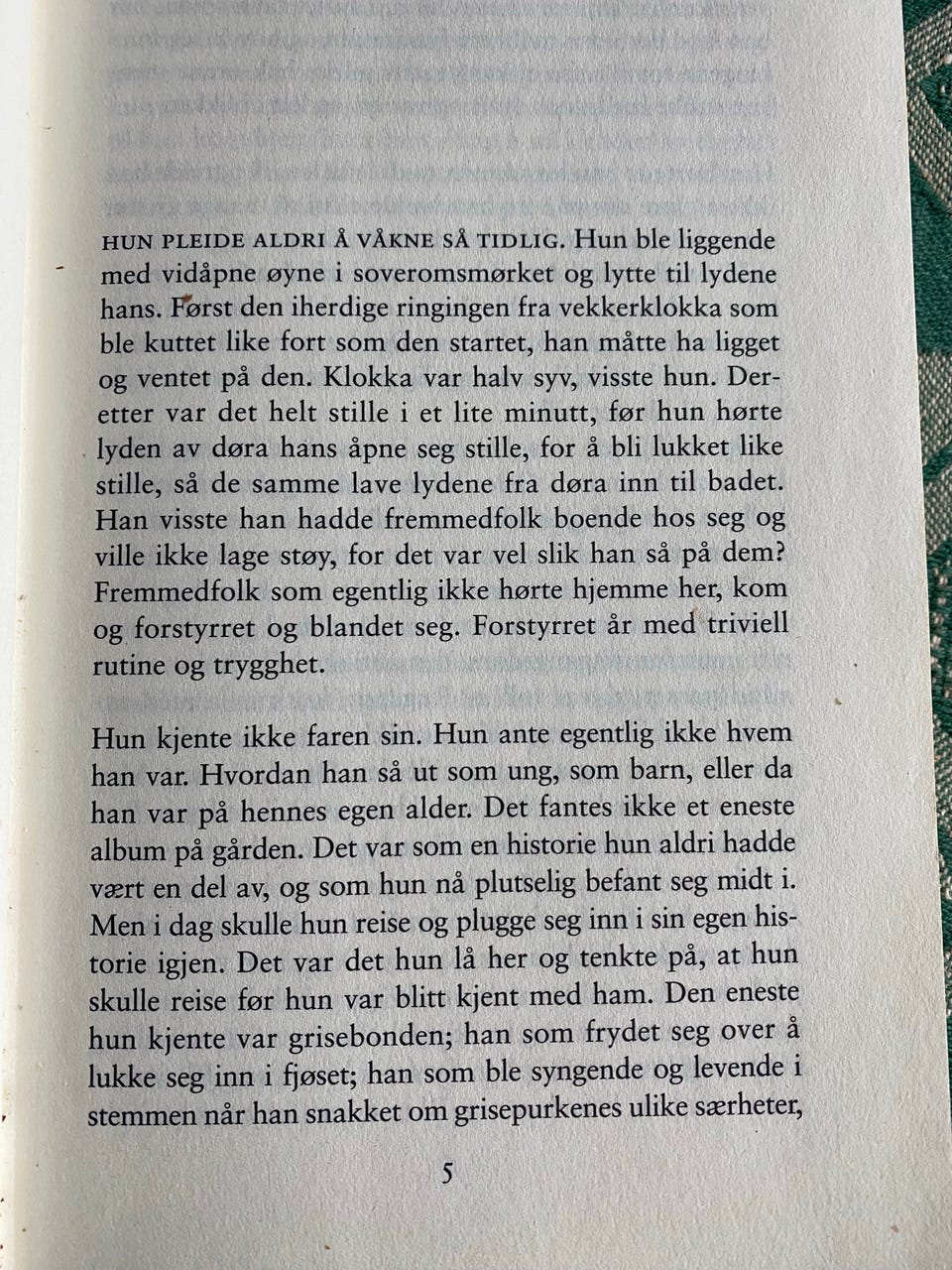 HUN PLEIDE ALDRI Å VÅKNE SÅ TIDLIG. Hun ble liggende med vidåpne øyne i soveromsmørket og lytte til lydene hans. Først den iherdige ringingen fra vekkerklokka som ble kuttet like fort som den startet, han måtte ha ligget og ventet på den. Klokka var halv syv, visste hun. Deretter var det helt stille i et lite minutt, før hun hørte lyden av døra hans åpne seg stille, for å bli lukket like stille, så de samme lave lydene fra døra inn til badet. Han visste han hadde fremmedfolk boende hos seg og ville ikke lage støy, for det var vel slik han så på dem? Fremmedfolk som egentlig ikke hørte hjemme her, kom og forstyrret og blandet seg. Forstyrret år med triviell rutine og trygghet.

Hun kjente ikke faren sin. Hun ante egentlig ikke hvem han var. Hvordan han så ut som ung, som barn, eller da han var på hennes egen alder. Det fantes ikke et eneste album på gården. Det var som en historie hun aldri hadde vært en del av, og som hun nå plutselig befant seg midt i. Men i dag skulle hun reise og plugge seg inn i sin egen historie igjen. Det var det hun lå her og tenkte på, at hun skulle reise før hun var blitt kjent med ham. Den eneste hun kjente var grisebonden; han som frydet seg over å lukke seg inn i fjøset; han som ble syngende og levende i stemmen når han snakket om grisepurkenes ulike særheter,

5